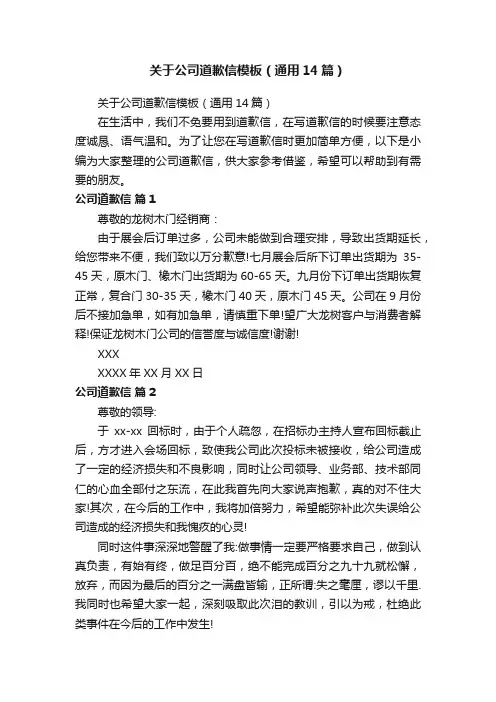 关于公司道歉信模板（通用14篇）

关于公司道歉信模板（通用14篇）

在生活中，我们不免要用到道歉信，在写道歉信的时候要注意态度诚恳、语气温和。为了让您在写道歉信时更加简单方便，以下是小编为大家整理的公司道歉信，供大家参考借鉴，希望可以帮助到有需要的朋友。

公司道歉信 篇1

尊敬的龙树木门经销商：

由于展会后订单过多，公司未能做到合理安排，导致出货期延长，给您带来不便，我们致以万分歉意!七月展会后所下订单出货期为 35-45天，原木门、橡木门出货期为60-65天。九月份下订单出货期恢复正常，复合门30-35天，橡木门40天，原木门45天。公司在9月份后不接加急单，如有加急单，请慎重下单!望广大龙树客户与消费者解释!保证龙树木门公司的信誉度与诚信度!谢谢!

XXX

XXXX年XX月XX日

公司道歉信 篇2

尊敬的领导:

于 xx-xx 回标时，由于个人疏忽，在招标办主持人宣布回标截止后，方才进入会场回标，致使我公司此次投标未被接收，给公司造成了一定的经济损失和不良影响，同时让公司领导、业务部、技术部同仁的心血全部付之东流，在此我首先向大家说声抱歉，真的对不住大家!其次，在今后的工作中，我将加倍努力，希望能弥补此次失误给公司造成的经济损失和我愧疚的心灵!

同时这件事深深地警醒了我:做事情一定要严格要求自己，做到认真负责，有始有终，做足百分百，绝不能完成百分之九十九就松懈，放弃，而因为最后的百分之一满盘皆输，正所谓:失之毫厘，谬以千里.我同时也希望大家一起，深刻吸取此次泪的教训，引以为戒，杜绝此类事件在今后的工作中发生!